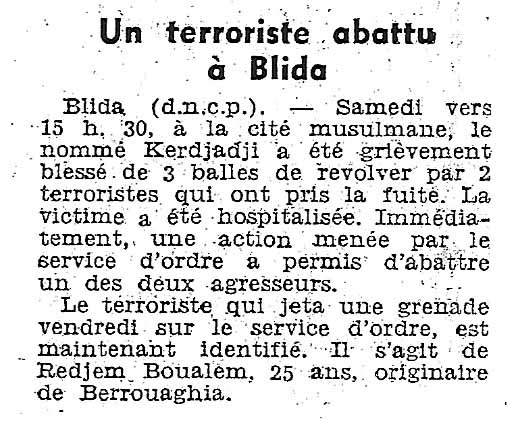 Un terroriste abattu à Blida

Blida (d.n.c.p.). — Samedi vers 15 h. 30, à la cité musulmane, le nommé Kerdjadji a été grièvement blessé de 3 balles de revolver par 2 terroristes qui ont pris la fuite. La victime a été hospitalisée. Immédiatement, une action menée par le service d'ordre a permis d'abattre un des deux agresseurs.

Le terroriste qui jeta une grenade vendredi sur le service d'ordre, est maintenant identifié. Il s'agit de Redjem Boualem, 25 ans, originaire de Berrouaghia.